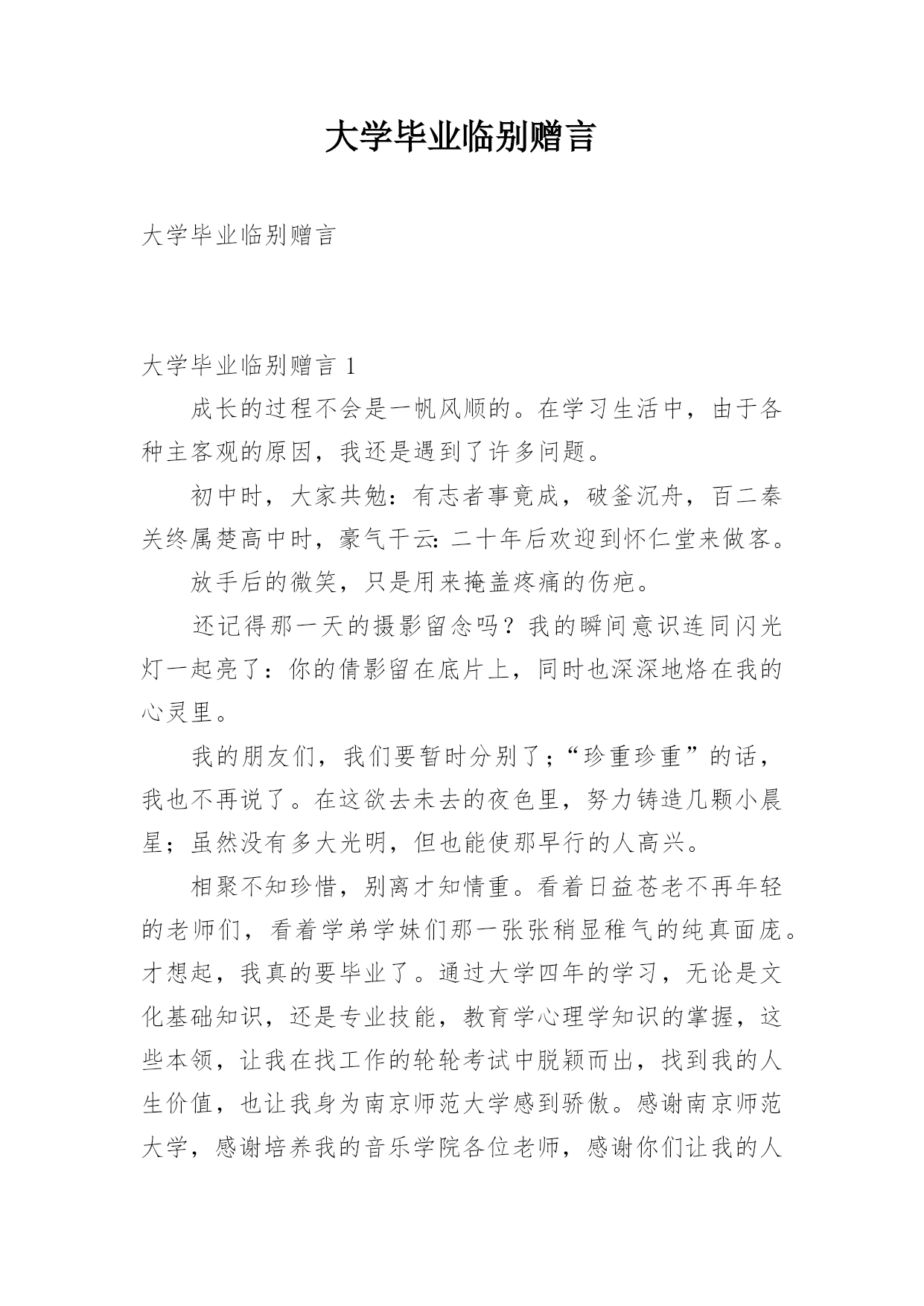 大学毕业临别赠言

大学毕业临别赠言

大学毕业临别赠言 1

成长的过程不会是一帆风顺的。在学习生活中，由于各种主客观的原因，我还是遇到了许多问题。

初中时，大家共勉：有志者事竟成，破釜沉舟，百二秦关终属楚高中时，豪气干云：二十年后欢迎到怀仁堂来做客。

放手后的微笑，只是用来掩盖疼痛的伤疤。

还记得那一天的摄影留念吗？我的瞬间意识连同闪光灯一起亮了：你的倩影留在底片上，同时也深深地烙在我的心灵里。

我的朋友们，我们要暂时分别了；“珍重珍重”的话，我也不再说了。在这欲去未去的夜色里，努力铸造几颗小晨星；虽然没有多大光明，但也能使那早行的人高兴。

相聚不知珍惜，别离才知情重。看着日益苍老不再年轻的老师们，看着学弟学妹们那一张张稍显稚气的纯真面庞。才想起，我真的要毕业了。通过大学四年的学习，无论是文化基础知识，还是专业技能，教育学心理学知识的掌握，这些本领，让我在找工作的轮轮考试中脱颖而出，找到我的人生价值，也让我身为南京师范大学感到骄傲。感谢南京师范大学，感谢培养我的音乐学院各位老师，感谢你们让我的人